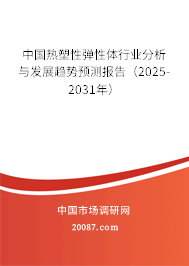 中国热塑性弹性体行业分析与发展趋势预测报告（2025-2031年）

中国市场调研网

20087.com